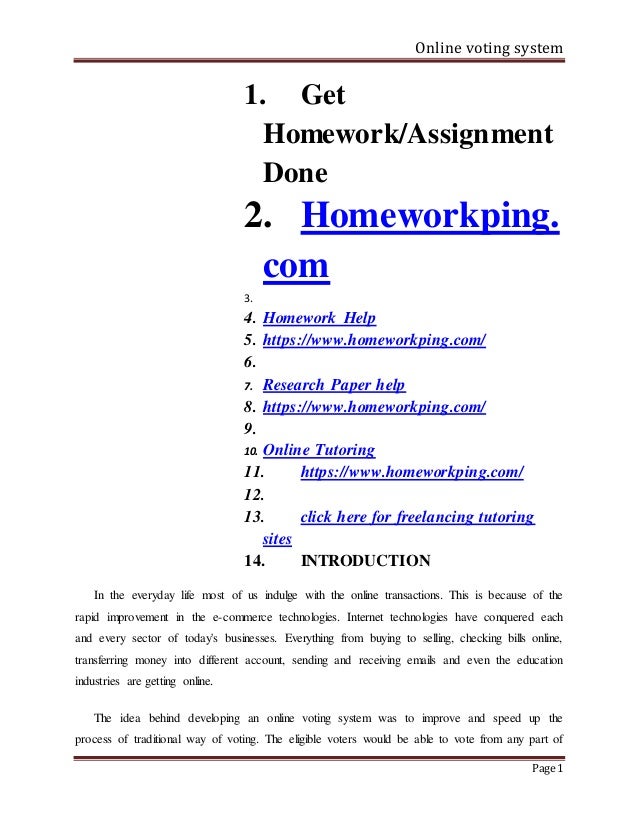 Online voting system

1. Get Homework/Assignment Done
2. Homeworkping.com
3.
4. Homework Help
5. https://www.homeworkping.com/
6.
7. Research Paper help
8. https://www.homeworkping.com/
9.
10. Online Tutoring
11. https://www.homeworkping.com/
12.
13. click here for freelancing tutoring sites
14. INTRODUCTION

In the everyday life most of us indulge with the online transactions. This is because of the rapid improvement in the e-commerce technologies. Internet technologies have conquered each and every sector of today's businesses. Everything from buying to selling, checking bills online, transferring money into different account, sending and receiving emails and even the education industries are getting online.

The idea behind developing an online voting system was to improve and speed up the process of traditional way of voting. The eligible voters would be able to vote from any part of

Page 1